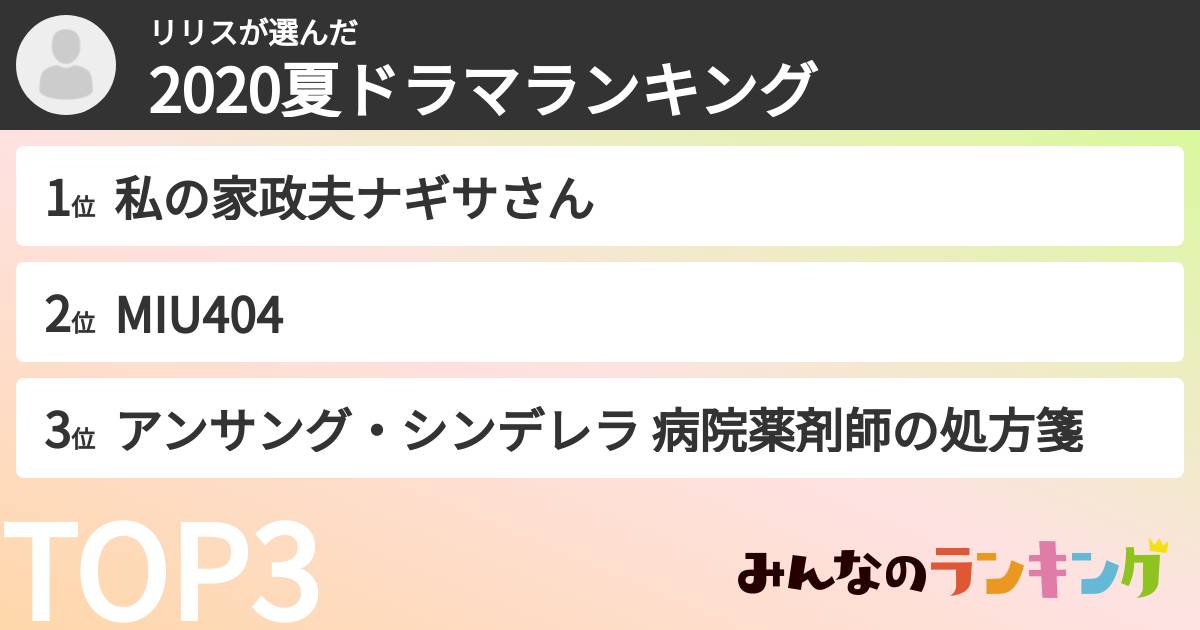 リリスが選んだ
2020夏ドラマランキング

1位 私の家政夫ナギサさん

2位 MIU404

3位 アンサング・シンデレラ 病院薬剤師の処方箋

TOP3

みんなのランキング